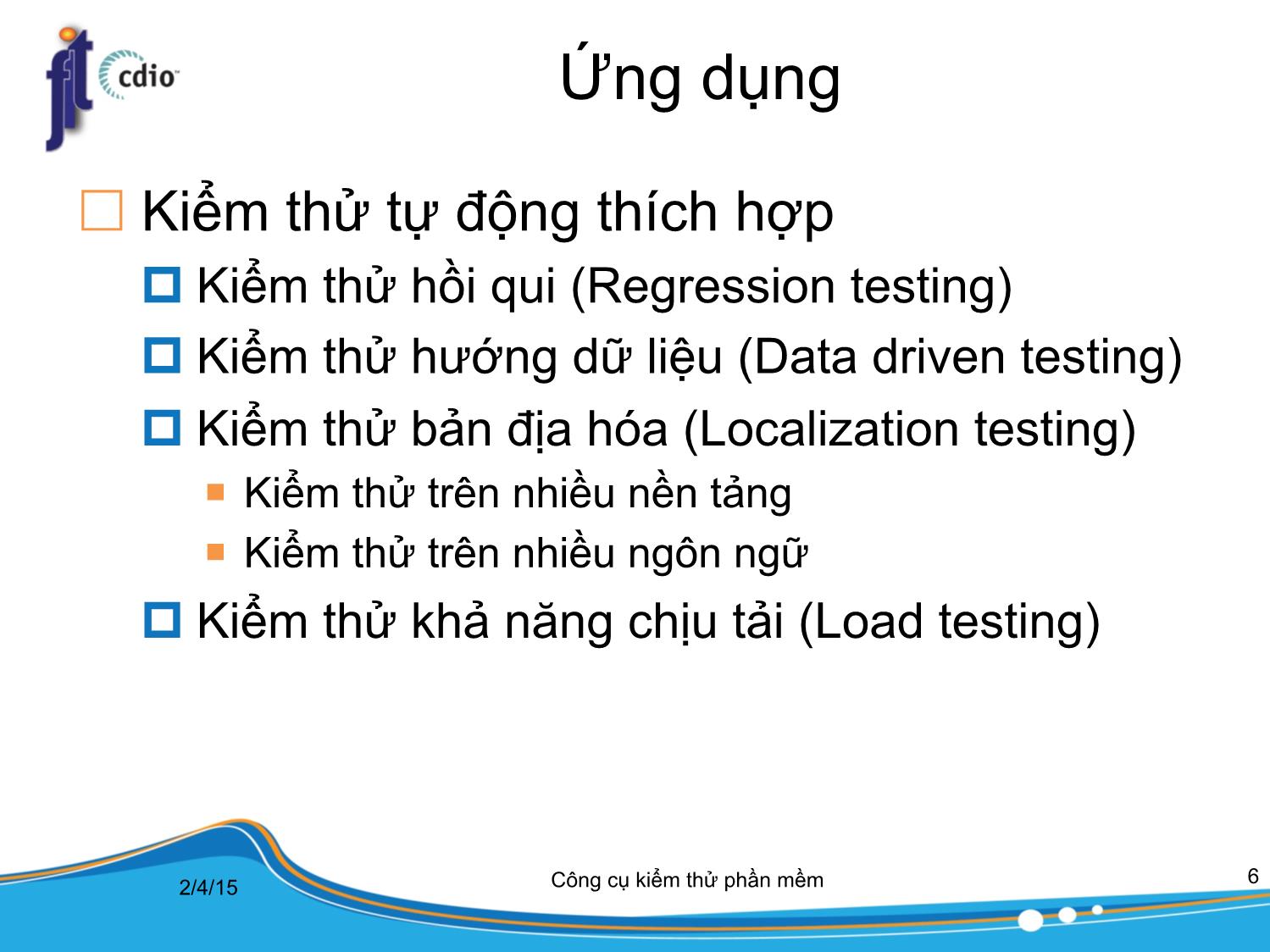 fit cdio

Ứng dụng

Kiểm thử tự động thích hợp

Kiểm thử hồi qui (Regression testing)

Kiểm thử hướng dữ liệu (Data driven testing)

Kiểm thử bản địa hóa (Localization testing)

Kiểm thử trên nhiều nền tảng

Kiểm thử trên nhiều ngôn ngữ

Kiểm thử khả năng chịu tải (Load testing)

2/4/15

Công cụ kiểm thử phần mềm

6